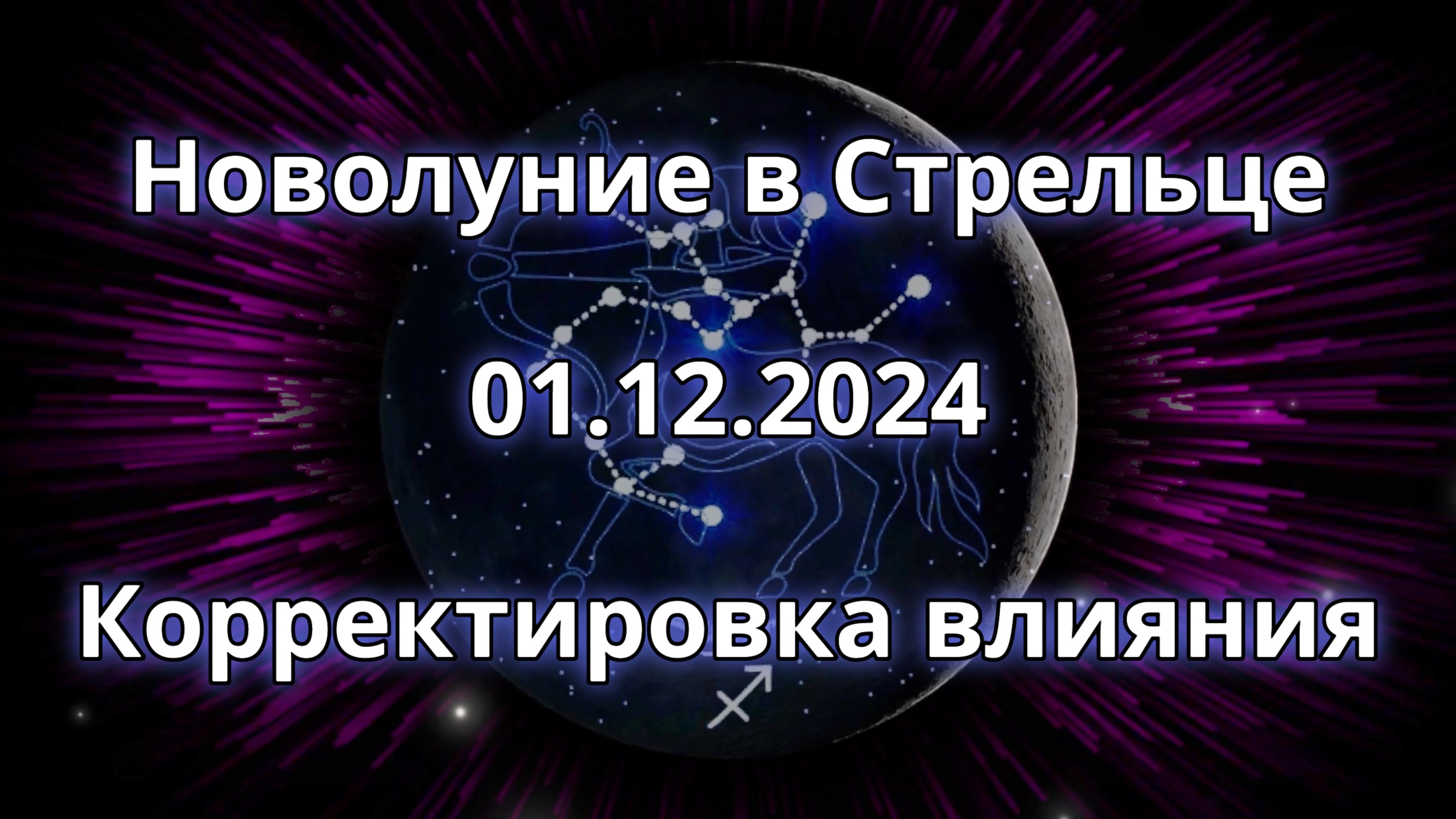 Новолуние в Стрельце

01.12.2024

Корректировка влияния